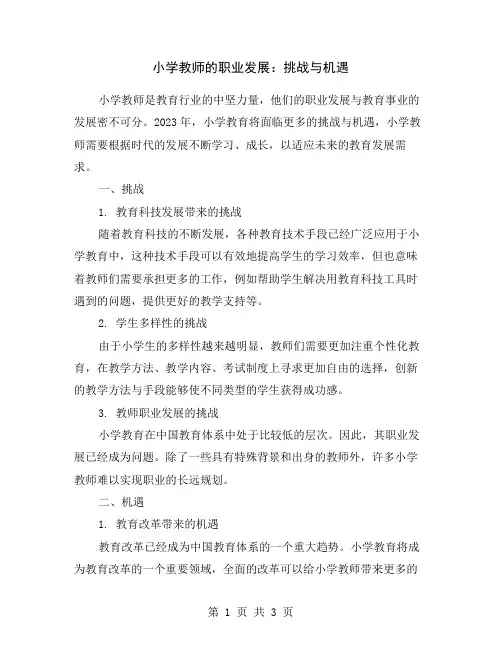 小学教师的职业发展：挑战与机遇

小学教师是教育行业的中坚力量，他们的职业发展与教育事业的发展密不可分。2023年，小学教育将面临更多的挑战与机遇，小学教师需要根据时代的发展不断学习、成长，以适应未来的教育发展需求。

一、挑战

1. 教育科技发展带来的挑战

随着教育科技的不断发展，各种教育技术手段已经广泛应用于小学教育中，这种技术手段可以有效地提高学生的学习效率，但也意味着教师们需要承担更多的工作，例如帮助学生解决用教育科技工具时遇到的问题，提供更好的教学支持等。

2. 学生多样性的挑战

由于小学生的多样性越来越明显，教师们需要更加注重个性化教育，在教学方法、教学内容、考试制度上寻求更加自由的选择，创新的教学方法与手段能够使不同类型的学生获得成功感。

3. 教师职业发展的挑战

小学教育在中国教育体系中处于比较低的层次。因此，其职业发展已经成为问题。除了一些具有特殊背景和出身的教师外，许多小学教师难以实现职业的长远规划。

二、机遇

1. 教育改革带来的机遇

教育改革已经成为中国教育体系的一个重大趋势。小学教育将成为教育改革的一个重要领域，全面的改革可以给小学教师带来更多的

第 1 页 共 3 页